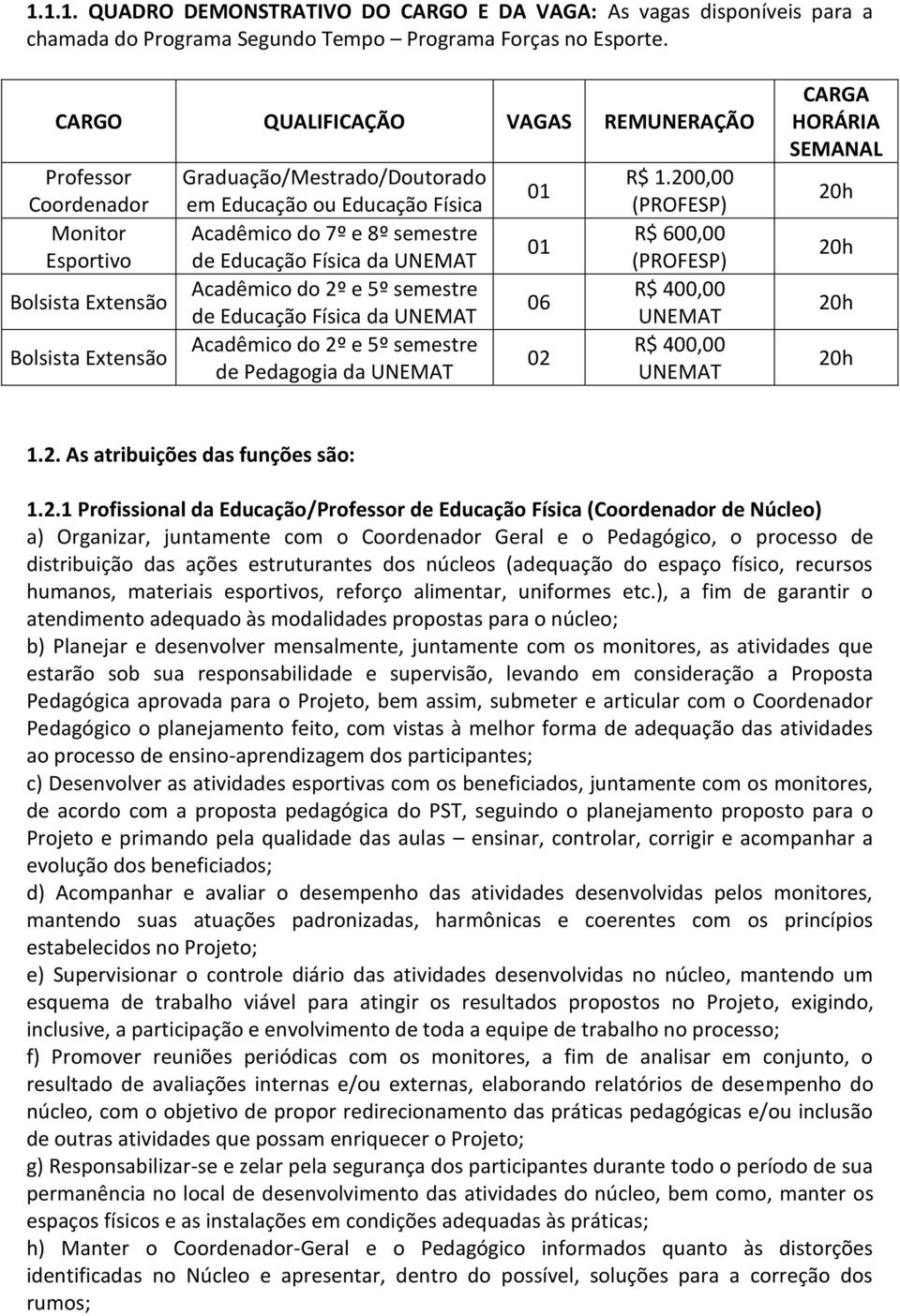 1.1.1. QUADRO DEMONSTRATIVO DO CARGO E DA VAGA: As vagas disponíveis para a chamada do Programa Segundo Tempo – Programa Forças no Esporte.

| CARGO | QUALIFICAÇÃO | VAGAS | REMUNERAÇÃO | CARGA HORÁRIA SEMANAL |
|---|---|---|---|---|
| Professor Coordenador | Graduação/Mestrado/Doutorado em Educação ou Educação Física | 01 | R$ 1.200,00 (PROFESP) | 20h |
| Monitor Esportivo | Acadêmico do 7º e 8º semestre de Educação Física da UNEMAT | 01 | R$ 600,00 (PROFESP) | 20h |
| Bolsista Extensão | Acadêmico do 2º e 5º semestre de Educação Física da UNEMAT | 06 | R$ 400,00 UNEMAT | 20h |
| Bolsista Extensão | Acadêmico do 2º e 5º semestre de Pedagogia da UNEMAT | 02 | R$ 400,00 UNEMAT | 20h |

1.2. As atribuições das funções são:

1.2.1 Profissional da Educação/Professor de Educação Física (Coordenador de Núcleo)
a) Organizar, juntamente com o Coordenador Geral e o Pedagógico, o processo de distribuição das ações estruturantes dos núcleos (adequação do espaço físico, recursos humanos, materiais esportivos, reforço alimentar, uniformes etc.), a fim de garantir o atendimento adequado às modalidades propostas para o núcleo;
b) Planejar e desenvolver mensalmente, juntamente com os monitores, as atividades que estarão sob sua responsabilidade e supervisão, levando em consideração a Proposta Pedagógica aprovada para o Projeto, bem assim, submeter e articular com o Coordenador Pedagógico o planejamento feito, com vistas à melhor forma de adequação das atividades ao processo de ensino-aprendizagem dos participantes;
c) Desenvolver as atividades esportivas com os beneficiados, juntamente com os monitores, de acordo com a proposta pedagógica do PST, seguindo o planejamento proposto para o Projeto e primando pela qualidade das aulas – ensinar, controlar, corrigir e acompanhar a evolução dos beneficiados;
d) Acompanhar e avaliar o desempenho das atividades desenvolvidas pelos monitores, mantendo suas atuações padronizadas, harmônicas e coerentes com os princípios estabelecidos no Projeto;
e) Supervisionar o controle diário das atividades desenvolvidas no núcleo, mantendo um esquema de trabalho viável para atingir os resultados propostos no Projeto, exigindo, inclusive, a participação e envolvimento de toda a equipe de trabalho no processo;
f) Promover reuniões periódicas com os monitores, a fim de analisar em conjunto, o resultado de avaliações internas e/ou externas, elaborando relatórios de desempenho do núcleo, com o objetivo de propor redirecionamento das práticas pedagógicas e/ou inclusão de outras atividades que possam enriquecer o Projeto;
g) Responsabilizar-se e zelar pela segurança dos participantes durante todo o período de sua permanência no local de desenvolvimento das atividades do núcleo, bem como, manter os espaços físicos e as instalações em condições adequadas às práticas;
h) Manter o Coordenador-Geral e o Pedagógico informados quanto às distorções identificadas no Núcleo e apresentar, dentro do possível, soluções para a correção dos rumos;